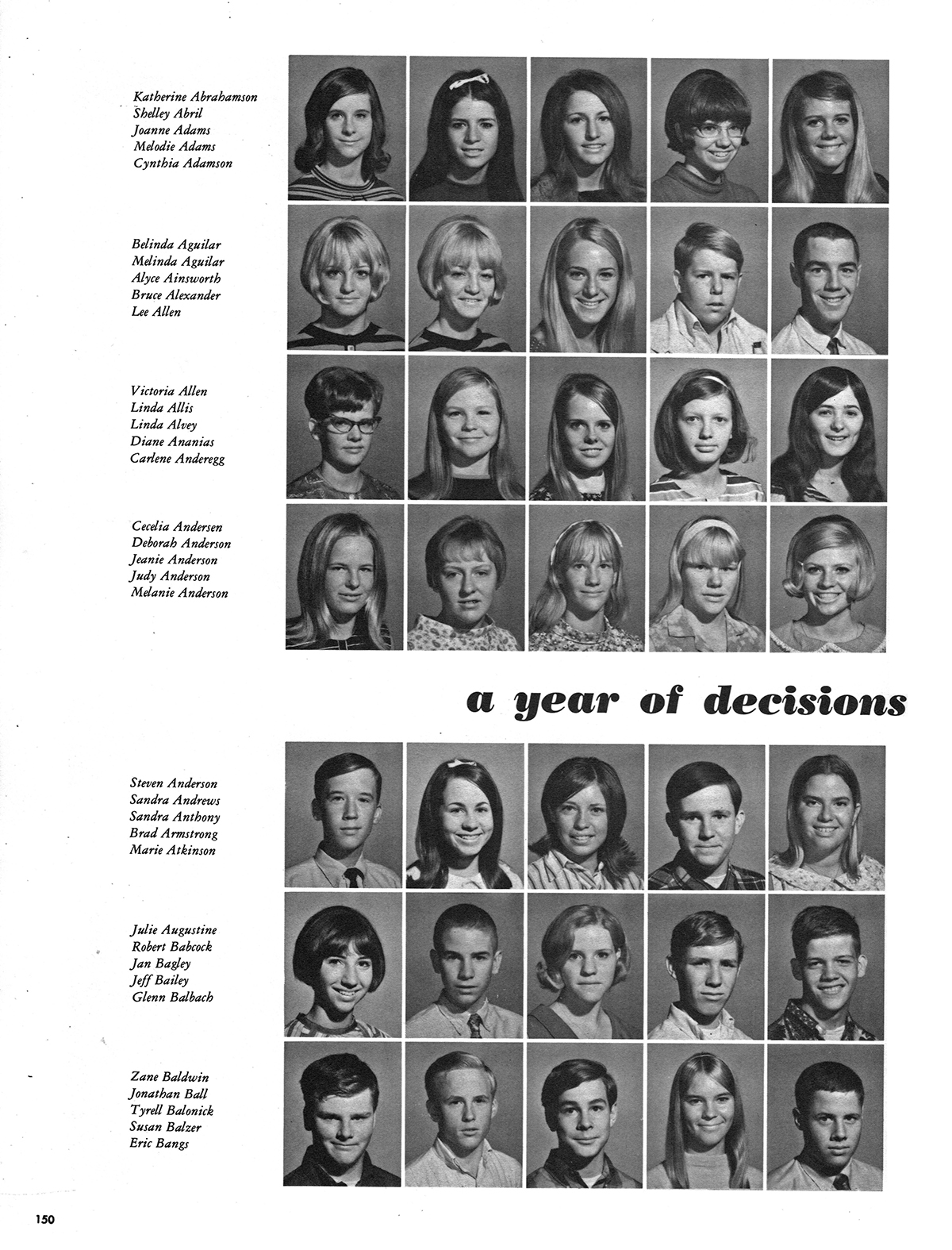 Katherine Abrahamson
Shelley Abril
Joanne Adams
Melodie Adams
Cynthia Adamson

Belinda Aguilar
Melinda Aguilar
Alyce Ainsworth
Bruce Alexander
Lee Allen

Victoria Allen
Linda Allis
Linda Alvey
Diane Ananias
Carlene Anderegg

Cecelia Andersen
Deborah Anderson
Jeanie Anderson
Judy Anderson
Melanie Anderson

a year of decisions

Steven Anderson
Sandra Andrews
Sandra Anthony
Brad Armstrong
Marie Atkinson

Julie Augustine
Robert Babcock
Jan Bagley
Jeff Bailey
Glenn Balbach

Zane Baldwin
Jonathan Ball
Tyrell Balonick
Susan Balzer
Eric Bangs

150